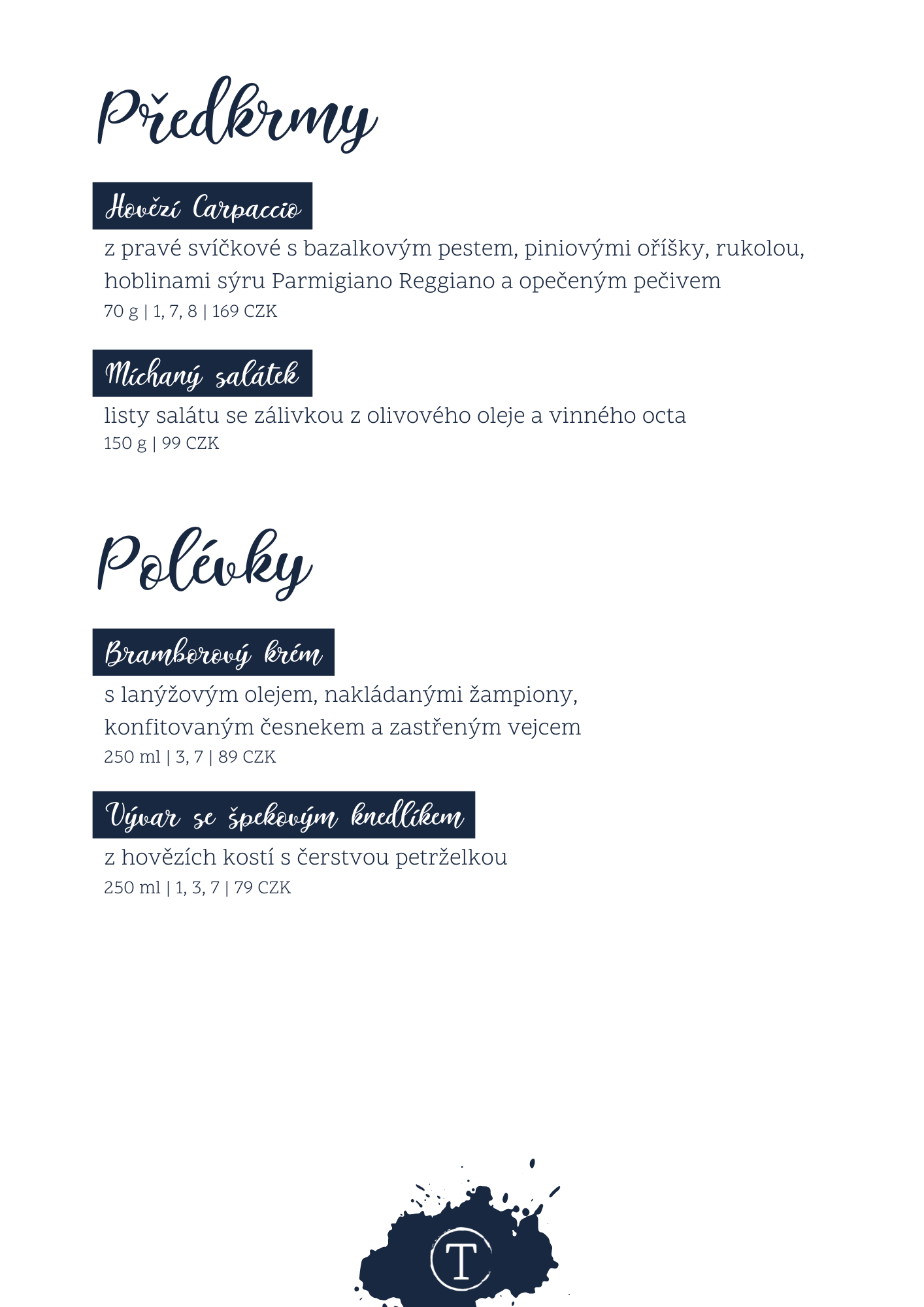 Předkrmy

Hovězí Carpaccio

z pravé svíčkové s bazalkovým pestem, piniovými oříšky, rukolou, hoblinami sýru Parmigiano Reggiano a opečeným pečivem

70 g | 1, 7, 8 | 169 CZK

Míchaný salátek

listy salátu se zálivkou z olivového oleje a vinného octa

150 g | 99 CZK

Polévky

Bramborový krém

s lanýžovým olejem, nakládanými žampiony, konfitovaným česnekem a zastřeným vejcem

250 ml | 3, 7 | 89 CZK

Vývar se špekovým knedlíkem

z hovězích kostí s čerstvou petrželkou

250 ml | 1, 3, 7 | 79 CZK

T